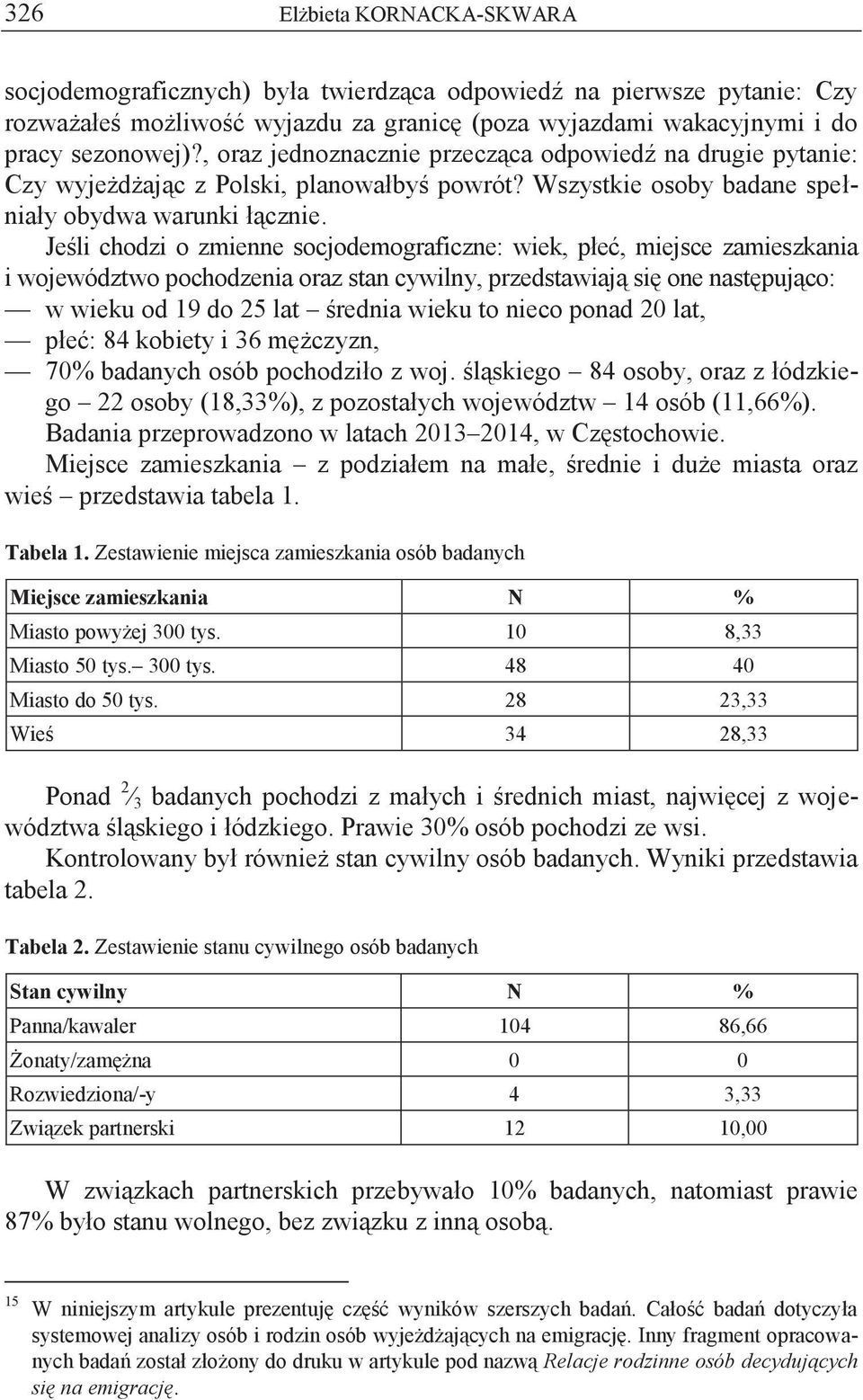 326 Elżbieta KORNACKA-SKWARA

socjodemograficznych) była twierdząca odpowiedź na pierwsze pytanie: Czy rozważałeś możliwość wyjazdu za granicę (poza wyjazdami wakacyjnymi i do pracy sezonowej)?, oraz jednoznacznie przecząca odpowiedź na drugie pytanie: Czy wyjeżdżając z Polski, planowałbyś powrót? Wszystkie osoby badane spełniały obydwa warunki łącznie.

Jeśli chodzi o zmienne socjodemograficzne: wiek, płeć, miejsce zamieszkania i województwo pochodzenia oraz stan cywilny, przedstawiają się one następująco:
— w wieku od 19 do 25 lat – średnia wieku to nieco ponad 20 lat,
— płeć: 84 kobiety i 36 mężczyzn,
— 70% badanych osób pochodziło z woj. śląskiego – 84 osoby, oraz z łódzkiego – 22 osoby (18,33%), z pozostałych województw – 14 osób (11,66%).

Badania przeprowadzono w latach 2013–2014, w Częstochowie.

Miejsce zamieszkania – z podziałem na małe, średnie i duże miasta oraz wieś – przedstawia tabela 1.

Tabela 1. Zestawienie miejsca zamieszkania osób badanych

| Miejsce zamieszkania | N | % |
|---|---|---|
| Miasto powyżej 300 tys. | 10 | 8,33 |
| Miasto 50 tys.– 300 tys. | 48 | 40 |
| Miasto do 50 tys. | 28 | 23,33 |
| Wieś | 34 | 28,33 |

Ponad $\frac{2}{3}$ badanych pochodzi z małych i średnich miast, najwięcej z województwa śląskiego i łódzkiego. Prawie 30% osób pochodzi ze wsi.

Kontrolowany był również stan cywilny osób badanych. Wyniki przedstawia tabela 2.

Tabela 2. Zestawienie stanu cywilnego osób badanych

| Stan cywilny | N | % |
|---|---|---|
| Panna/kawaler | 104 | 86,66 |
| Żonaty/zamężna | 0 | 0 |
| Rozwiedziona/-y | 4 | 3,33 |
| Związek partnerski | 12 | 10,00 |

W związkach partnerskich przebywało 10% badanych, natomiast prawie 87% było stanu wolnego, bez związku z inną osobą.

15 W niniejszym artykule prezentuję część wyników szerszych badań. Całość badań dotyczyła systemowej analizy osób i rodzin osób wyjeżdżających na emigrację. Inny fragment opracowanych badań został złożony do druku w artykule pod nazwą Relacje rodzinne osób decydujących się na emigrację.